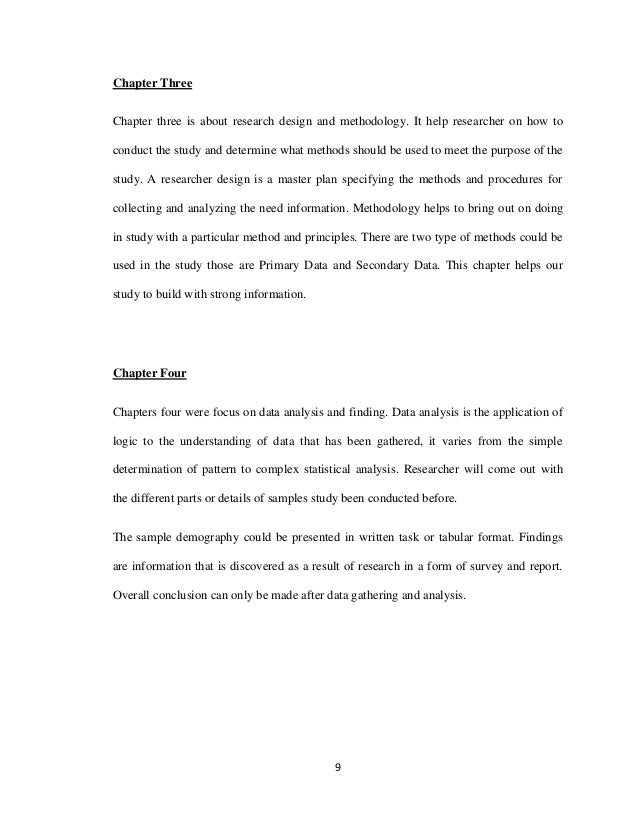 Chapter Three

Chapter three is about research design and methodology. It help researcher on how to conduct the study and determine what methods should be used to meet the purpose of the study. A researcher design is a master plan specifying the methods and procedures for collecting and analyzing the need information. Methodology helps to bring out on doing in study with a particular method and principles. There are two type of methods could be used in the study those are Primary Data and Secondary Data. This chapter helps our study to build with strong information.

Chapter Four

Chapters four were focus on data analysis and finding. Data analysis is the application of logic to the understanding of data that has been gathered, it varies from the simple determination of pattern to complex statistical analysis. Researcher will come out with the different parts or details of samples study been conducted before.

The sample demography could be presented in written task or tabular format. Findings are information that is discovered as a result of research in a form of survey and report. Overall conclusion can only be made after data gathering and analysis.

9